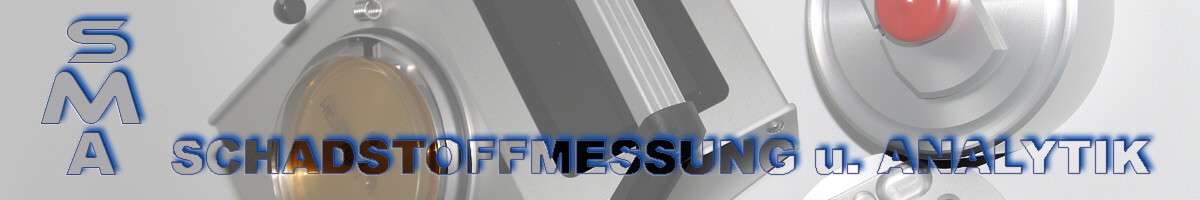 S
M
A
SCHADSTOFFMESSUNG u. ANALYTIK